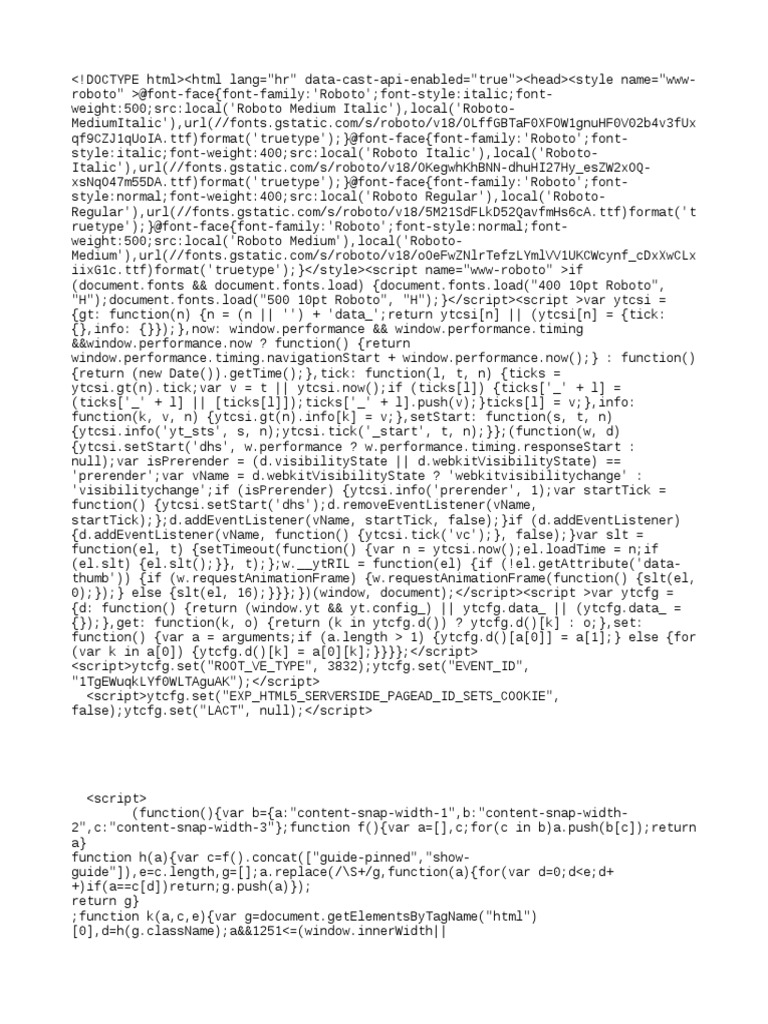 <!DOCTYPE html><html lang="hr" data-cast-api-enabled="true"><head><style name="www-roboto" >@font-face{font-family:'Roboto';font-style:italic;font-weight:500;src:local('Roboto Medium Italic'),local('Roboto-MediumItalic'),url(//fonts.gstatic.com/s/roboto/v18/OLffGBTaF0XFOW1gnuHF0V02b4v3fUxqf9CZJ1qUoIA.ttf)format('truetype');}@font-face{font-family:'Roboto';font-style:italic;font-weight:400;src:local('Roboto Italic'),local('Roboto-Italic'),url(//fonts.gstatic.com/s/roboto/v18/0KegwhKhBNN-dhuHI27Hy_esZW2xOQ-xsNqO47m55DA.ttf)format('truetype');}@font-face{font-family:'Roboto';font-style:normal;font-weight:400;src:local('Roboto Regular'),local('Roboto-Regular'),url(//fonts.gstatic.com/s/roboto/v18/5M21SdFLkD52QavfmHs6cA.ttf)format('truetype');}@font-face{font-family:'Roboto';font-style:normal;font-weight:500;src:local('Roboto Medium'),local('Roboto-Medium'),url(//fonts.gstatic.com/s/roboto/v18/o0eFwZNlrTefzLYmlVV1UKCWcynf_cDxXwCLxiixG1c.ttf)format('truetype');}</style><script name="www-roboto" >if (document.fonts && document.fonts.load) {document.fonts.load("400 10pt Roboto", "H");document.fonts.load("500 10pt Roboto", "H");}</script><script >var ytcsi = {gt: function(n) {n = (n || '') + 'data_';return ytcsi[n] || (ytcsi[n] = {tick: {},info: {}});},now: window.performance && window.performance.timing &&window.performance.now ? function() {return window.performance.timing.navigationStart + window.performance.now();} : function() {return (new Date()).getTime();},tick: function(l, t, n) {ticks = ytcsi.gt(n).tick;var v = t || ytcsi.now();if (ticks[l]) {ticks['_' + l] = (ticks['_' + l] || [ticks[l]]);ticks['_' + l].push(v);}ticks[l] = v;},info: function(k, v, n) {ytcsi.gt(n).info[k] = v;},setStart: function(s, t, n) {ytcsi.info('yt_sts', s, n);ytcsi.tick('_start', t, n);}};(function(w, d) {ytcsi.setStart('dhs', w.performance ? w.performance.timing.responseStart : null);var isPrerender = (d.visibilityState || d.webkitVisibilityState) == 'prerender';var vName = d.webkitVisibilityState ? 'webkitvisibilitychange' : 'visibilitychange';if (isPrerender) {ytcsi.info('prerender', 1);var startTick = function() {ytcsi.setStart('dhs');d.removeEventListener(vName, startTick);};d.addEventListener(vName, startTick, false);}if (d.addEventListener) {d.addEventListener(vName, function() {ytcsi.tick('vc');}, false);}var slt = function(el, t) {setTimeout(function() {var n = ytcsi.now();el.loadTime = n;if (el.slt) {el.slt();}}, t);};w.__ytRIL = function(el) {if (!el.getAttribute('data-thumb')) {if (w.requestAnimationFrame) {w.requestAnimationFrame(function() {slt(el, 0);});} else {slt(el, 16);}}};})(window, document);</script><script >var ytcfg = {d: function() {return (window.yt && yt.config_) || ytcfg.data_ || (ytcfg.data_ = {});},get: function(k, o) {return (k in ytcfg.d()) ? ytcfg.d()[k] : o;},set: function() {var a = arguments;if (a.length > 1) {ytcfg.d()[a[0]] = a[1];} else {for (var k in a[0]) {ytcfg.d()[k] = a[0][k];}}}};</script>
<script>ytcfg.set("ROOT_VE_TYPE", 3832);ytcfg.set("EVENT_ID", "1TgEWuqkLYf0WLTAguAK");</script>
<script>ytcfg.set("EXP_HTML5_SERVERSIDE_PAGEAD_ID_SETS_COOKIE", false);ytcfg.set("LACT", null);</script>

<script>
(function(){var b={a:"content-snap-width-1",b:"content-snap-width-2",c:"content-snap-width-3"};function f(){var a=[],c;for(c in b)a.push(b[c]);return a}
function h(a){var c=f().concat(["guide-pinned","show-guide"]),e=c.length,g=[];a.replace(/\S+/g,function(a){for(var d=0;d<e;d++)if(a==c[d])return;g.push(a)});
return g}
;function k(a,c,e){var g=document.getElementsByTagName("html")[0],d=h(g.className);a&&1251<=(window.innerWidth||